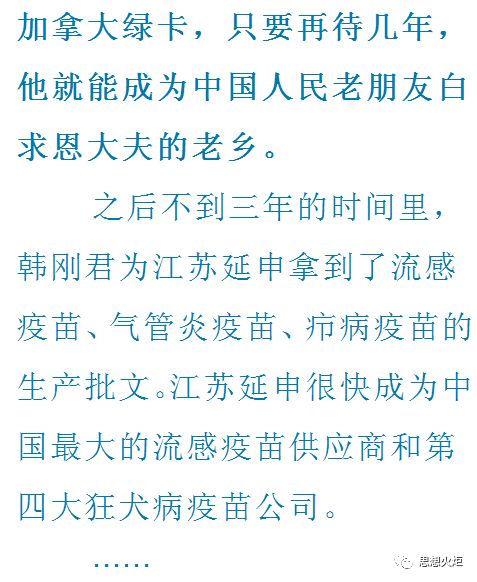 加拿大绿卡，只要再待几年，他就能成为中国人民老朋友白求恩大夫的老乡。

之后不到三年的时间里，韩刚君为江苏延申拿到了流感疫苗、气管炎疫苗、疖病疫苗的生产批文。江苏延申很快成为中国最大的流感疫苗供应商和第四大狂犬病疫苗公司。

……

思想火炬